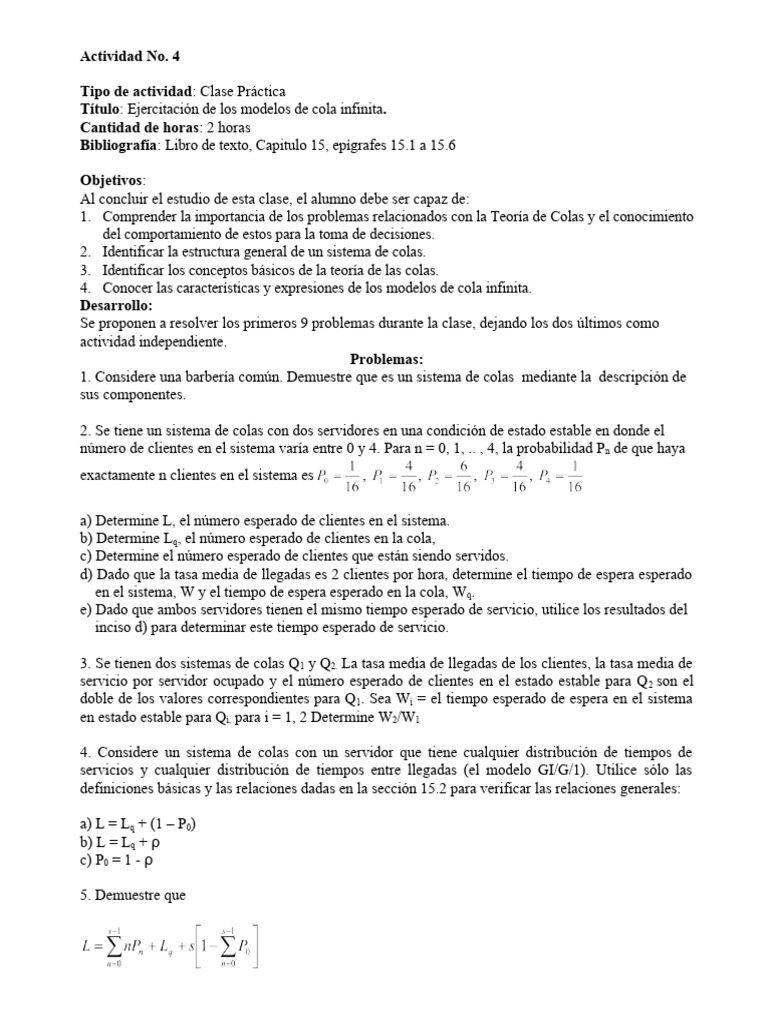 **Actividad No. 4**

**Tipo de actividad**: Clase Práctica
**Título**: Ejercitación de los modelos de cola infinita.
**Cantidad de horas**: 2 horas
**Bibliografía**: Libro de texto, Capitulo 15, epígrafes 15.1 a 15.6

**Objetivos**:
Al concluir el estudio de esta clase, el alumno debe ser capaz de:
1. Comprender la importancia de los problemas relacionados con la Teoría de Colas y el conocimiento del comportamiento de estos para la toma de decisiones.
2. Identificar la estructura general de un sistema de colas.
3. Identificar los conceptos básicos de la teoría de las colas.
4. Conocer las características y expresiones de los modelos de cola infinita.
**Desarrollo:**
Se proponen a resolver los primeros 9 problemas durante la clase, dejando los dos últimos como actividad independiente.

**Problemas:**
1. Considere una barbería común. Demuestre que es un sistema de colas mediante la descripción de sus componentes.

2. Se tiene un sistema de colas con dos servidores en una condición de estado estable en donde el número de clientes en el sistema varía entre 0 y 4. Para n = 0, 1, .. , 4, la probabilidad $P_n$ de que haya exactamente n clientes en el sistema es $P_0 = \frac{1}{16}$, $P_1 = \frac{4}{16}$, $P_2 = \frac{6}{16}$, $P_3 = \frac{4}{16}$, $P_4 = \frac{1}{16}$

a) Determine L, el número esperado de clientes en el sistema.
b) Determine $L_q$, el número esperado de clientes en la cola,
c) Determine el número esperado de clientes que están siendo servidos.
d) Dado que la tasa media de llegadas es 2 clientes por hora, determine el tiempo de espera esperado en el sistema, W y el tiempo de espera esperado en la cola, $W_q$.
e) Dado que ambos servidores tienen el mismo tiempo esperado de servicio, utilice los resultados del inciso d) para determinar este tiempo esperado de servicio.

3. Se tienen dos sistemas de colas $Q_1$ y $Q_2$. La tasa media de llegadas de los clientes, la tasa media de servicio por servidor ocupado y el número esperado de clientes en el estado estable para $Q_2$ son el doble de los valores correspondientes para $Q_1$. Sea $W_i$ = el tiempo esperado de espera en el sistema en estado estable para $Q_i$, para i = 1, 2 Determine $W_2/W_1$

4. Considere un sistema de colas con un servidor que tiene cualquier distribución de tiempos de servicios y cualquier distribución de tiempos entre llegadas (el modelo GI/G/1). Utilice sólo las definiciones básicas y las relaciones dadas en la sección 15.2 para verificar las relaciones generales:

a) $L = L_q + (1 - P_0)$
b) $L = L_q + \rho$
c) $P_0 = 1 - \rho$

5. Demuestre que

$L = \sum_{n=0}^{s-1} nP_n + L_q + s\left[1 - \sum_{n=0}^{s-1} P_0\right]$